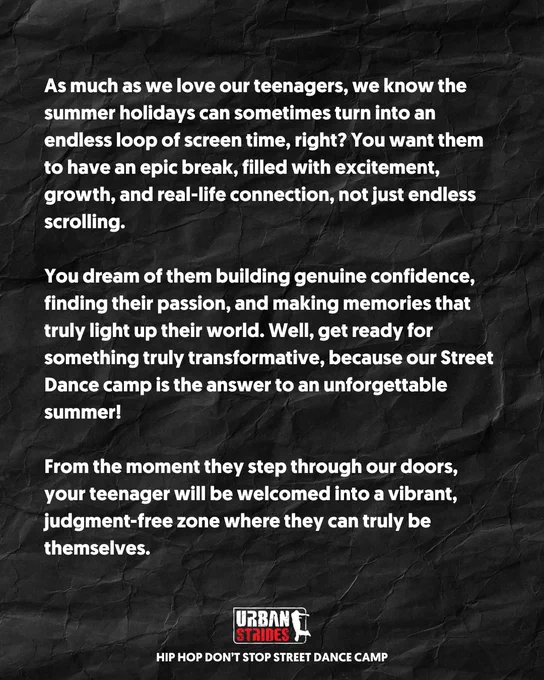 As much as we love our teenagers, we know the summer holidays can sometimes turn into an endless loop of screen time, right? You want them to have an epic break, filled with excitement, growth, and real-life connection, not just endless scrolling.

You dream of them building genuine confidence, finding their passion, and making memories that truly light up their world. Well, get ready for something truly transformative, because our Street Dance camp is the answer to an unforgettable summer!

From the moment they step through our doors, your teenager will be welcomed into a vibrant, judgment-free zone where they can truly be themselves.

URBAN
STRIDES

HIP HOP DON'T STOP STREET DANCE CAMP